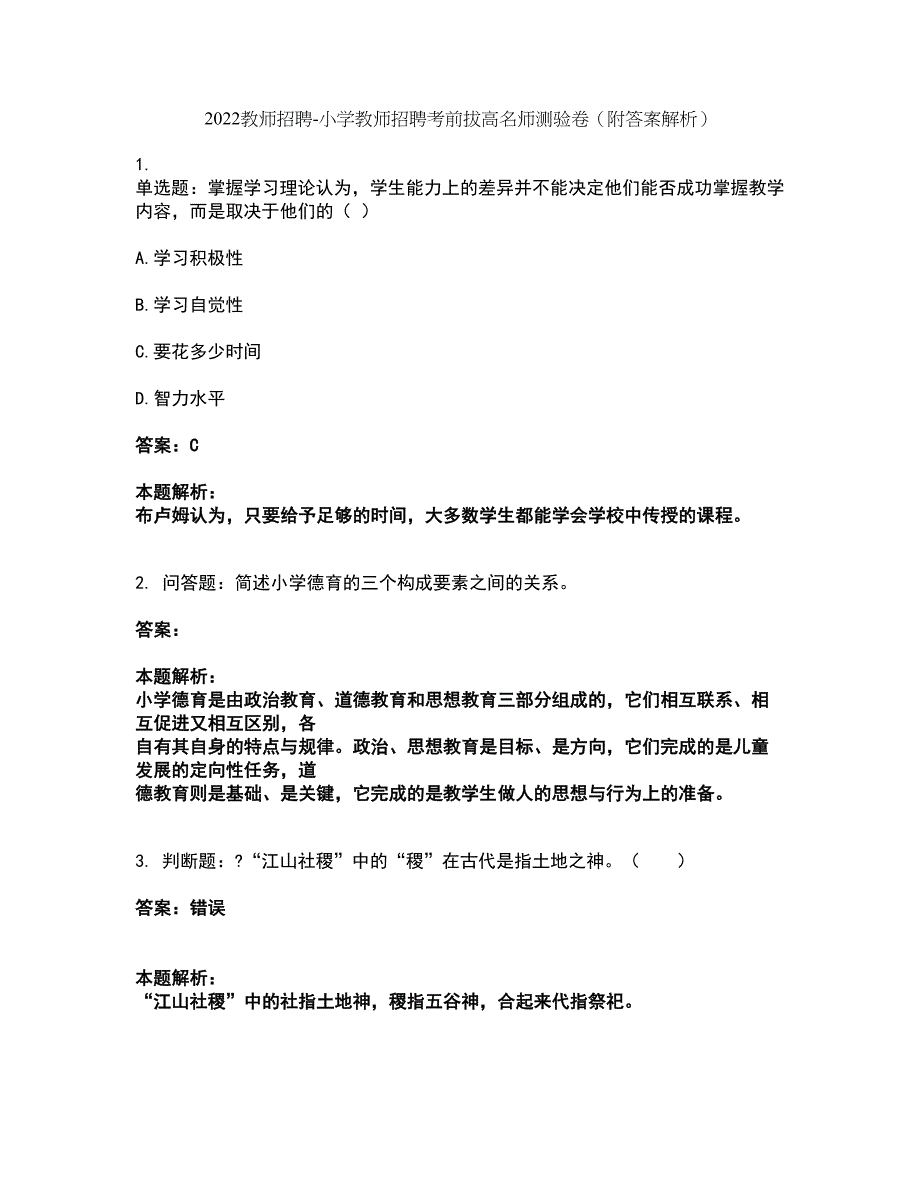 2022教师招聘-小学教师招聘考前拔高名师测验卷（附答案解析）

1.
单选题：掌握学习理论认为，学生能力上的差异并不能决定他们能否成功掌握教学内容，而是取决于他们的（ ）

A.学习积极性

B.学习自觉性

C.要花多少时间

D.智力水平

答案：C

本题解析：
布卢姆认为，只要给予足够的时间，大多数学生都能学会学校中传授的课程。

2. 问答题：简述小学德育的三个构成要素之间的关系。

答案：

本题解析：
小学德育是由政治教育、道德教育和思想教育三部分组成的，它们相互联系、相互促进又相互区别，各
自有其自身的特点与规律。政治、思想教育是目标、是方向，它们完成的是儿童发展的定向性任务，道
德教育则是基础、是关键，它完成的是教学生做人的思想与行为上的准备。

3. 判断题：?“江山社稷”中的“稷”在古代是指土地之神。（　　）

答案：错误

本题解析：
“江山社稷”中的社指土地神，稷指五谷神，合起来代指祭祀。